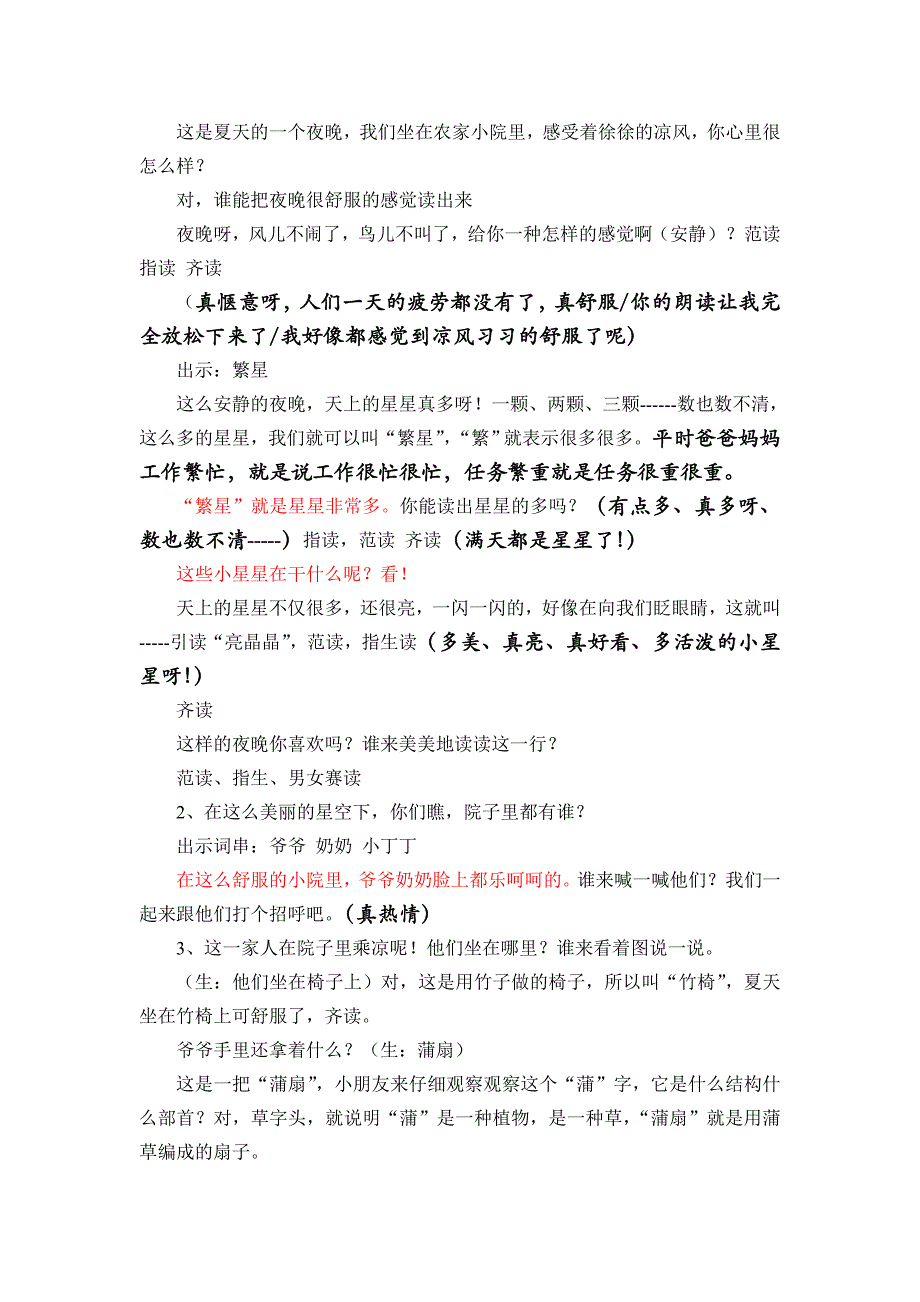 这是夏天的一个夜晚，我们坐在农家小院里，感受着徐徐的凉风，你心里很怎么样？

对，谁能把夜晚很舒服的感觉读出来

夜晚呀，风儿不闹了，鸟儿不叫了，给你一种怎样的感觉啊（安静）？范读 指读 齐读

（真惬意呀，人们一天的疲劳都没有了，真舒服/你的朗读让我完全放松下来了/我好像都感觉到凉风习习的舒服了呢）

出示：繁星

这么安静的夜晚，天上的星星真多呀！一颗、两颗、三颗------数也数不清，这么多的星星，我们就可以叫“繁星”，“繁”就表示很多很多。平时爸爸妈妈工作繁忙，就是说工作很忙很忙，任务繁重就是任务很重很重。

“繁星”就是星星非常多。你能读出星星的多吗？（有点多、真多呀、数也数不清-----）指读，范读 齐读（满天都是星星了！）

这些小星星在干什么呢？看！

天上的星星不仅很多，还很亮，一闪一闪的，好像在向我们眨眼睛，这就叫-----引读“亮晶晶”，范读，指生读（多美、真亮、真好看、多活泼的小星星呀！）

齐读

这样的夜晚你喜欢吗？谁来美美地读读这一行？

范读、指生、男女赛读

2、在这么美丽的星空下，你们瞧，院子里都有谁？

出示词串：爷爷 奶奶 小丁丁

在这么舒服的小院里，爷爷奶奶脸上都乐呵呵的。谁来喊一喊他们？我们一起来跟他们打个招呼吧。（真热情）

3、这一家人在院子里乘凉呢！他们坐在哪里？谁来看着图说一说。

（生：他们坐在椅子上）对，这是用竹子做的椅子，所以叫“竹椅”，夏天坐在竹椅上可舒服了，齐读。

爷爷手里还拿着什么？（生：蒲扇）

这是一把“蒲扇”，小朋友来仔细观察观察这个“蒲”字，它是什么结构什么部首？对，草字头，就说明“蒲”是一种植物，是一种草，“蒲扇”就是用蒲草编成的扇子。